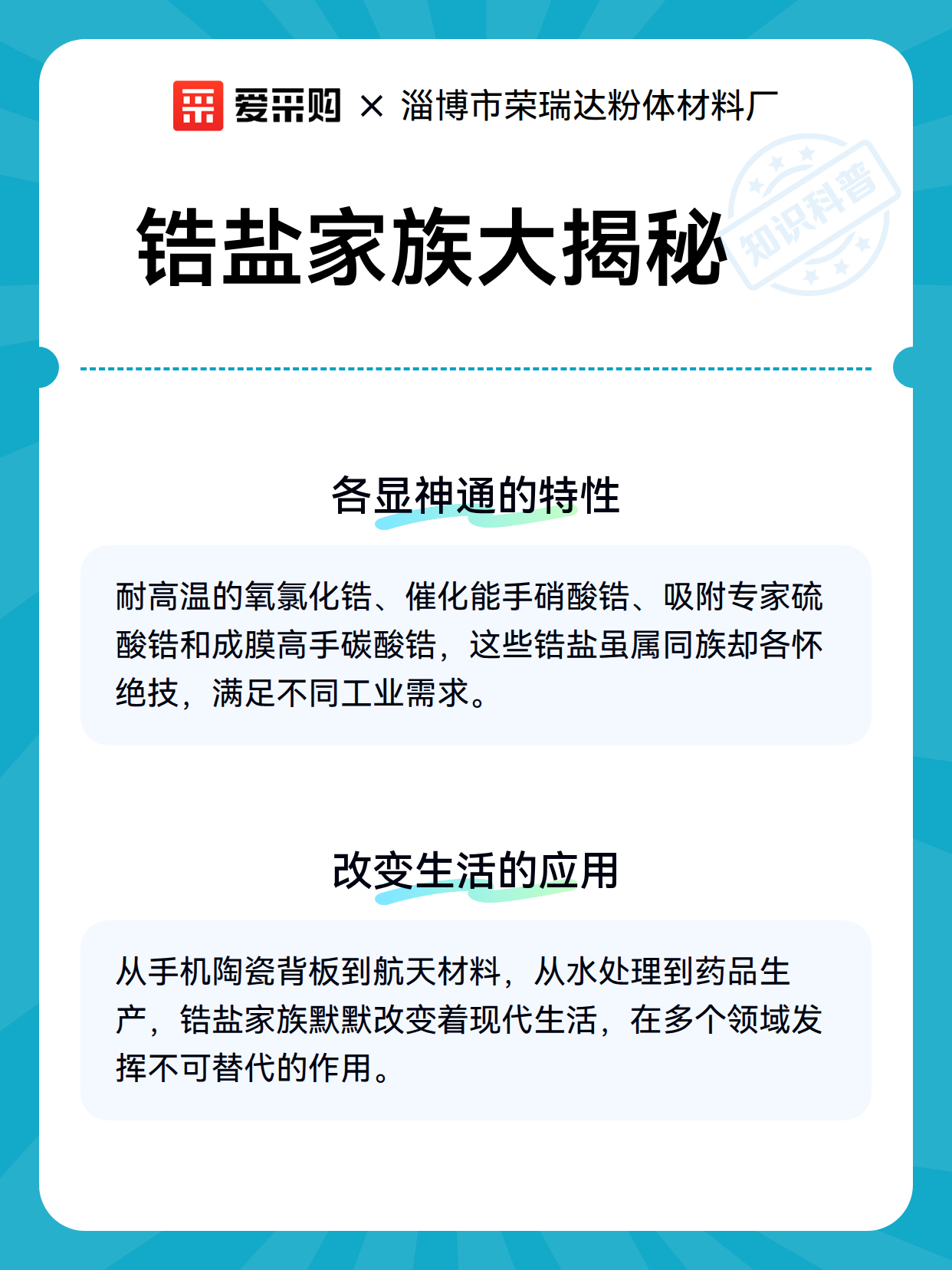 爱采购 × 淄博市荣瑞达粉体材料厂

锆盐家族大揭秘

知识科普

各显神通的特性

耐高温的氧氯化锆、催化能手硝酸锆、吸附专家硫酸锆和成膜高手碳酸锆，这些锆盐虽属同族却各怀绝技，满足不同工业需求。

改变生活的应用

从手机陶瓷背板到航天材料，从水处理到药品生产，锆盐家族默默改变着现代生活，在多个领域发挥不可替代的作用。